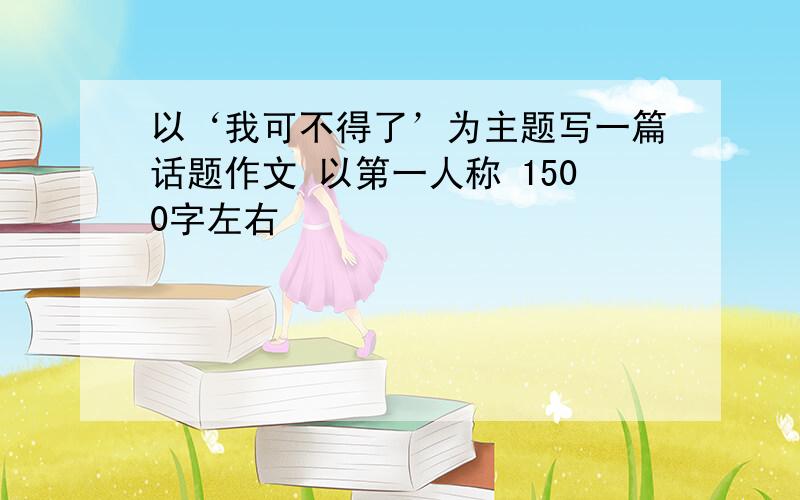 以‘我可不得了’为主题写一篇话题作文 以第一人称 1500字左右